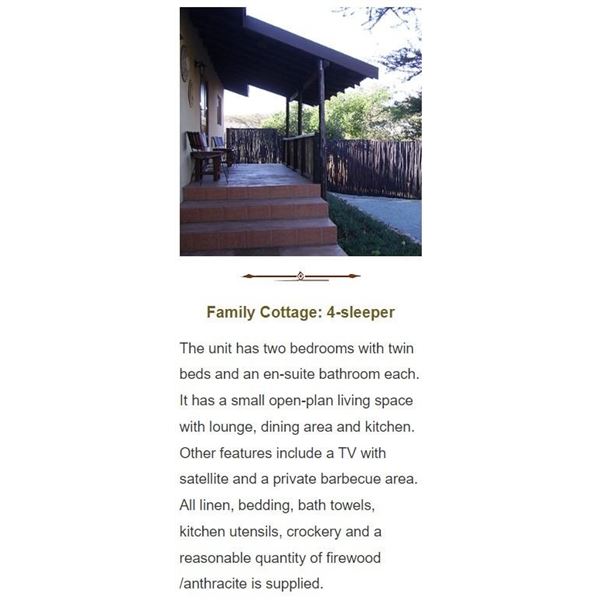 Family Cottage: 4-sleeper

The unit has two bedrooms with twin beds and an en-suite bathroom each. It has a small open-plan living space with lounge, dining area and kitchen. Other features include a TV with satellite and a private barbecue area. All linen, bedding, bath towels, kitchen utensils, crockery and a reasonable quantity of firewood /anthracite is supplied.